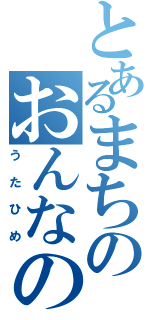 とあるまちの
おんなの
うたひめ